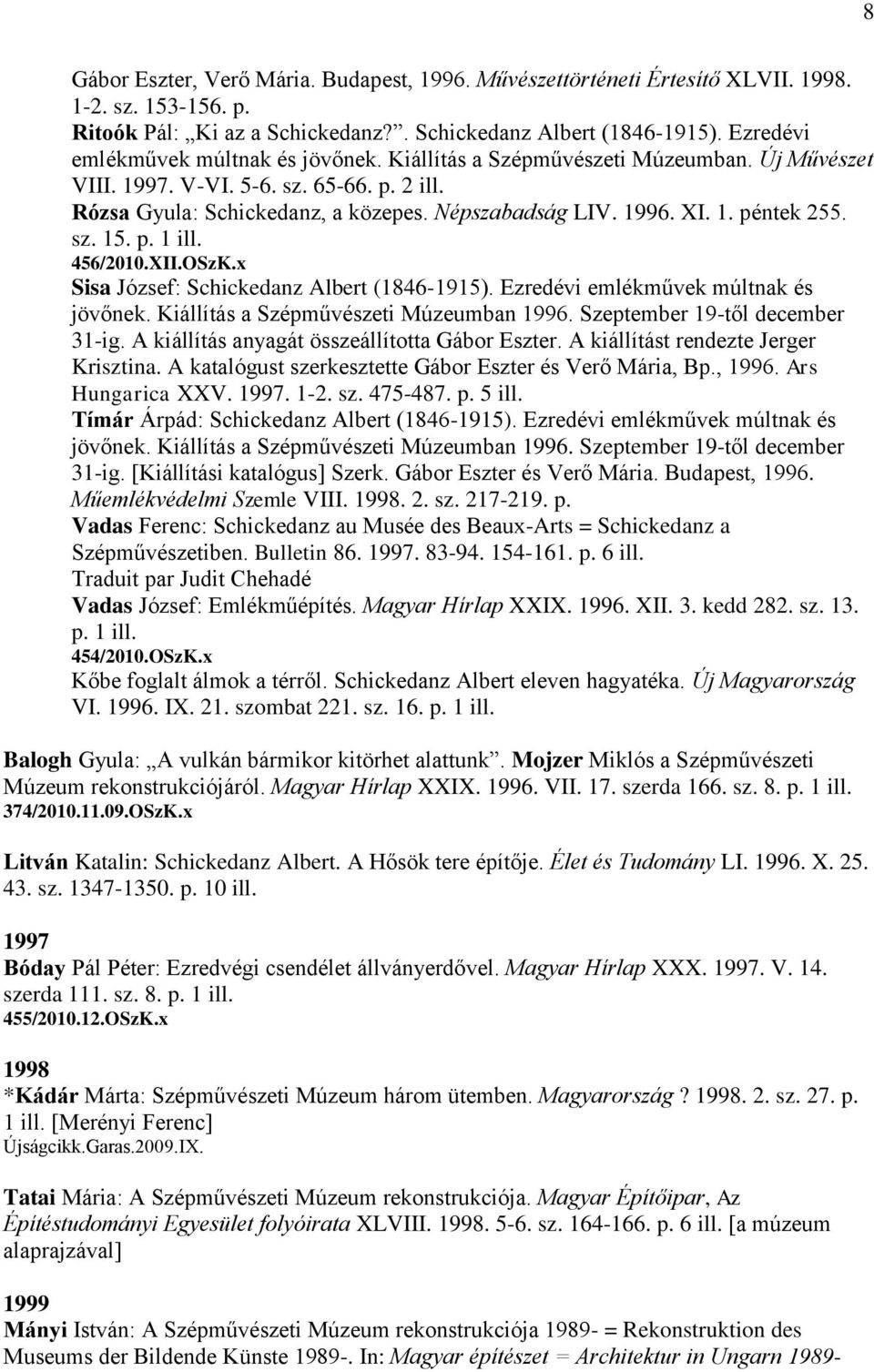 8

Gábor Eszter, Verő Mária. Budapest, 1996. Művészettörténeti Értesítő XLVII. 1998. 1-2. sz. 153-156. p.
Ritoók Pál: „Ki az a Schickedanz?”. Schickedanz Albert (1846-1915). Ezredévi emlékművek múltnak és jövőnek. Kiállítás a Szépművészeti Múzeumban. Új Művészet VIII. 1997. V-VI. 5-6. sz. 65-66. p. 2 ill.
Rózsa Gyula: Schickedanz, a közepes. Népszabadság LIV. 1996. XI. 1. péntek 255. sz. 15. p. 1 ill.
456/2010.XII.OSzK.x
Sisa József: Schickedanz Albert (1846-1915). Ezredévi emlékművek múltnak és jövőnek. Kiállítás a Szépművészeti Múzeumban 1996. Szeptember 19-től december 31-ig. A kiállítás anyagát összeállította Gábor Eszter. A kiállítást rendezte Jerger Krisztina. A katalógust szerkesztette Gábor Eszter és Verő Mária, Bp., 1996. Ars Hungarica XXV. 1997. 1-2. sz. 475-487. p. 5 ill.
Tímár Árpád: Schickedanz Albert (1846-1915). Ezredévi emlékművek múltnak és jövőnek. Kiállítás a Szépművészeti Múzeumban 1996. Szeptember 19-től december 31-ig. [Kiállítási katalógus] Szerk. Gábor Eszter és Verő Mária. Budapest, 1996. Műemlékvédelmi Szemle VIII. 1998. 2. sz. 217-219. p.
Vadas Ferenc: Schickedanz au Musée des Beaux-Arts = Schickedanz a Szépművészetiben. Bulletin 86. 1997. 83-94. 154-161. p. 6 ill.
Traduit par Judit Chehadé
Vadas József: Emlékműépítés. Magyar Hírlap XXIX. 1996. XII. 3. kedd 282. sz. 13. p. 1 ill.
454/2010.OSzK.x
Kőbe foglalt álmok a térről. Schickedanz Albert eleven hagyatéka. Új Magyarország VI. 1996. IX. 21. szombat 221. sz. 16. p. 1 ill.

Balogh Gyula: „A vulkán bármikor kitörhet alattunk”. Mojzer Miklós a Szépművészeti Múzeum rekonstrukciójáról. Magyar Hírlap XXIX. 1996. VII. 17. szerda 166. sz. 8. p. 1 ill.
374/2010.11.09.OSzK.x

Litván Katalin: Schickedanz Albert. A Hősök tere építője. Élet és Tudomány LI. 1996. X. 25. 43. sz. 1347-1350. p. 10 ill.

1997
Bóday Pál Péter: Ezredvégi csendélet állványerdővel. Magyar Hírlap XXX. 1997. V. 14. szerda 111. sz. 8. p. 1 ill.
455/2010.12.OSzK.x

1998
*Kádár Márta: Szépművészeti Múzeum három ütemben. Magyarország ? 1998. 2. sz. 27. p. 1 ill. [Merényi Ferenc]
Újságcikk.Garas.2009.IX.

Tatai Mária: A Szépművészeti Múzeum rekonstrukciója. Magyar Építőipar, Az Építéstudományi Egyesület folyóirata XLVIII. 1998. 5-6. sz. 164-166. p. 6 ill. [a múzeum alaprajzával]

1999
Mányi István: A Szépművészeti Múzeum rekonstrukciója 1989- = Rekonstruktion des Museums der Bildende Künste 1989-. In: Magyar építészet = Architektur in Ungarn 1989-